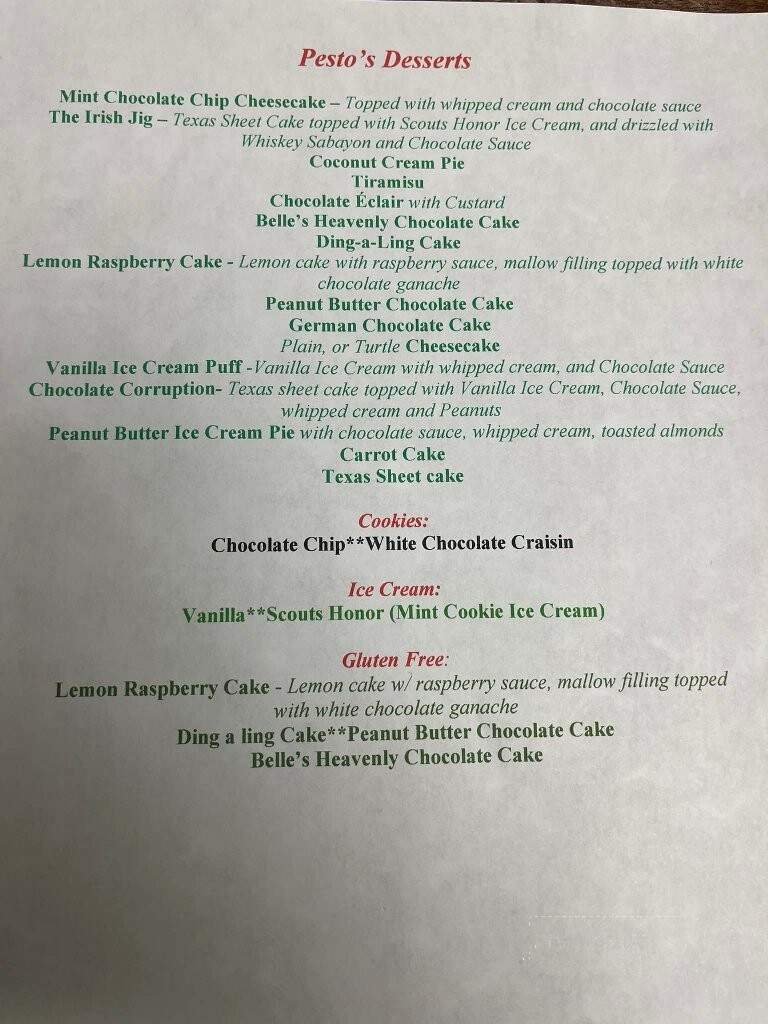 Pesto's Desserts

Mint Chocolate Chip Cheesecake – Topped with whipped cream and chocolate sauce
The Irish Jig – Texas Sheet Cake topped with Scouts Honor Ice Cream, and drizzled with Whiskey Sabayon and Chocolate Sauce
Coconut Cream Pie
Tiramisu
Chocolate Éclair with Custard
Belle's Heavenly Chocolate Cake
Ding-a-Ling Cake
Lemon Raspberry Cake - Lemon cake with raspberry sauce, mallow filling topped with white chocolate ganache
Peanut Butter Chocolate Cake
German Chocolate Cake
Plain, or Turtle Cheesecake
Vanilla Ice Cream Puff -Vanilla Ice Cream with whipped cream, and Chocolate Sauce
Chocolate Corruption- Texas sheet cake topped with Vanilla Ice Cream, Chocolate Sauce, whipped cream and Peanuts
Peanut Butter Ice Cream Pie with chocolate sauce, whipped cream, toasted almonds
Carrot Cake
Texas Sheet cake

Cookies:
Chocolate Chip**White Chocolate Craisin

Ice Cream:
Vanilla**Scouts Honor (Mint Cookie Ice Cream)

Gluten Free:
Lemon Raspberry Cake - Lemon cake w/ raspberry sauce, mallow filling topped with white chocolate ganache
Ding a ling Cake**Peanut Butter Chocolate Cake
Belle's Heavenly Chocolate Cake